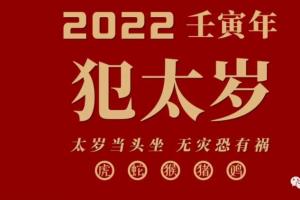 2022 壬寅年

犯太岁

太岁当头坐 无灾恐有祸

虎 蛇 猴 猪 鸡